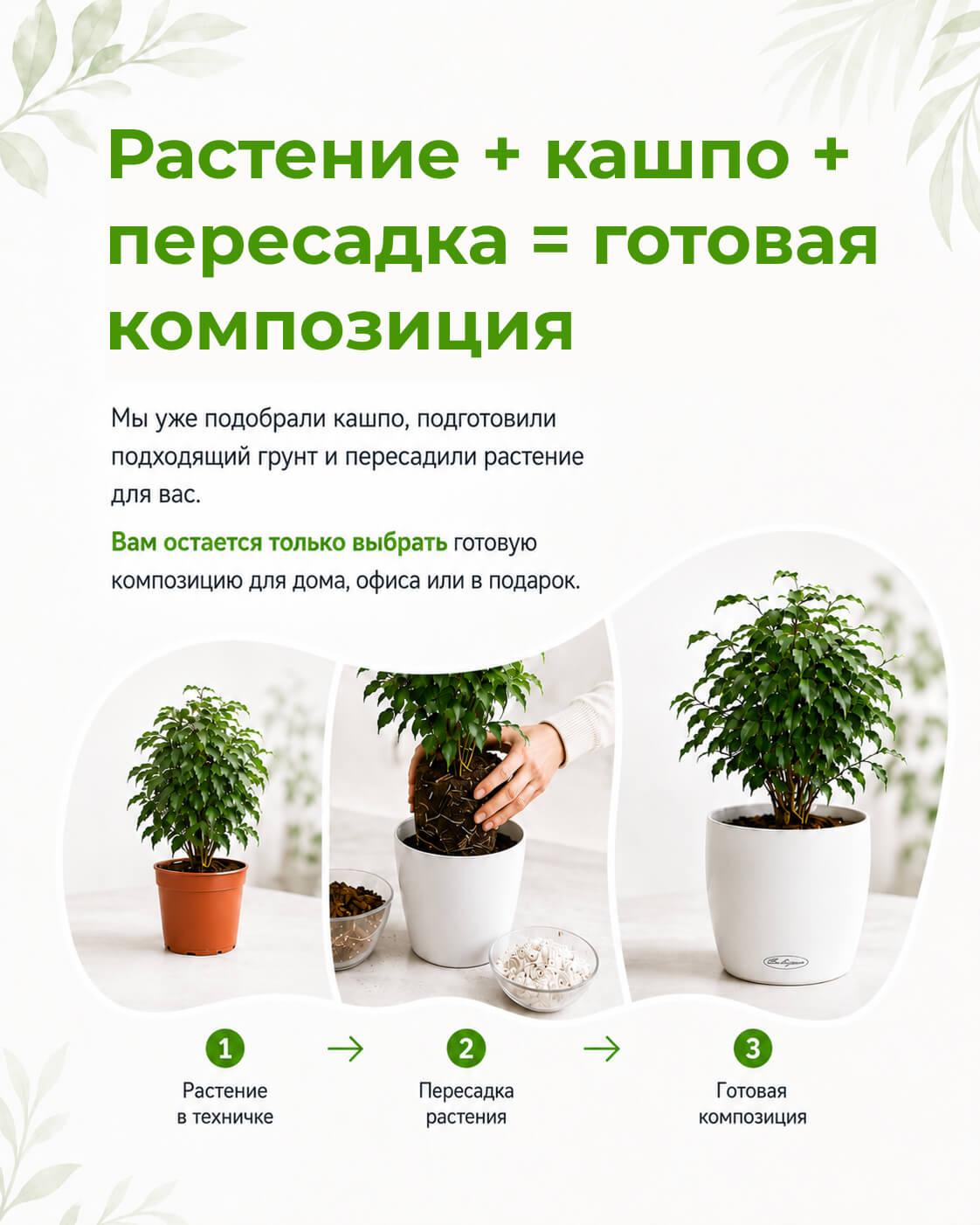 Растение + кашпо + пересадка = готовая композиция

Мы уже подобрали кашпо, подготовили подходящий грунт и пересадили растение для вас.

Вам остается только выбрать готовую композицию для дома, офиса или в подарок.

1
Растение
в техничке

→

2
Пересадка
растения

→

3
Готовая
композиция